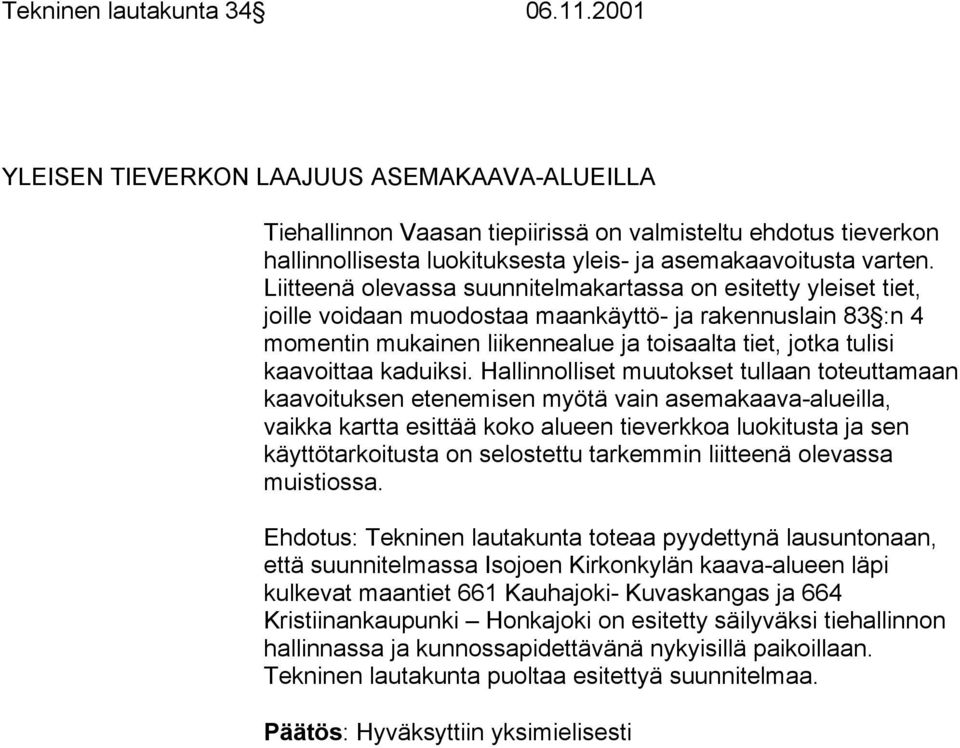 Tekninen lautakunta 34§ 06.11.2001

YLEISEN TIEVERKON LAAJUUS ASEMAKAAVA-ALUEILLA

Tiehallinnon Vaasan tiepiirissä on valmisteltu ehdotus tieverkon hallinnollisesta luokituksesta yleis- ja asemakaavoitusta varten. Liitteenä olevassa suunnitelmakartassa on esitetty yleiset tiet, joille voidaan muodostaa maankäyttö- ja rakennuslain 83§:n 4 momentin mukainen liikennealue ja toisaalta tiet, jotka tulisi kaavoittaa kaduiksi. Hallinnolliset muutokset tullaan toteuttamaan kaavoituksen etenemisen myötä vain asemakaava-alueilla, vaikka kartta esittää koko alueen tieverkkoa luokitusta ja sen käyttötarkoitusta on selostettu tarkemmin liitteenä olevassa muistiossa.

Ehdotus: Tekninen lautakunta toteaa pyydettynä lausuntonaan, että suunnitelmassa Isojoen Kirkonkylän kaava-alueen läpi kulkevat maantiet 661 Kauhajoki- Kuvaskangas ja 664 Kristiinankaupunki – Honkajoki on esitetty säilyväksi tiehallinnon hallinnassa ja kunnossapidettävänä nykyisillä paikoillaan. Tekninen lautakunta puoltaa esitettyä suunnitelmaa.

Päätös: Hyväksyttiin yksimielisesti